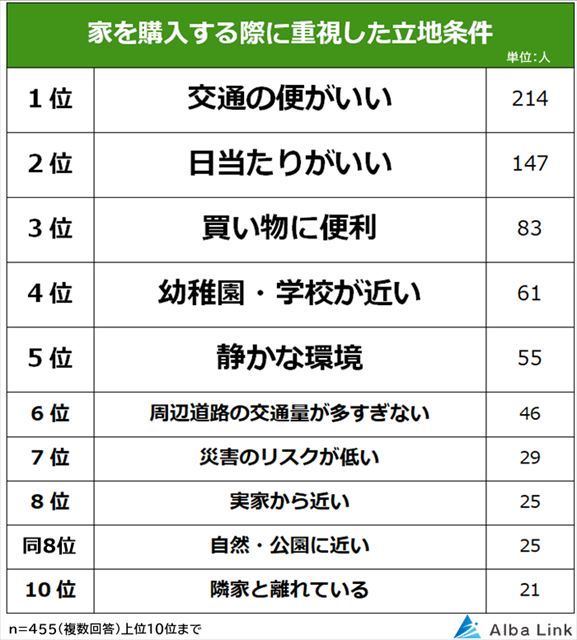 家を購入する際に重視した立地条件

単位:人

| 1位 | 交通の便がいい | 214 |
|---|---|---|
| 2位 | 日当たりがいい | 147 |
| 3位 | 買い物に便利 | 83 |
| 4位 | 幼稚園・学校が近い | 61 |
| 5位 | 静かな環境 | 55 |
| 6位 | 周辺道路の交通量が多すぎない | 46 |
| 7位 | 災害のリスクが低い | 29 |
| 8位 | 実家から近い | 25 |
| 同8位 | 自然・公園に近い | 25 |
| 10位 | 隣家と離れている | 21 |

n=455(複数回答)上位10位まで

Alba Link